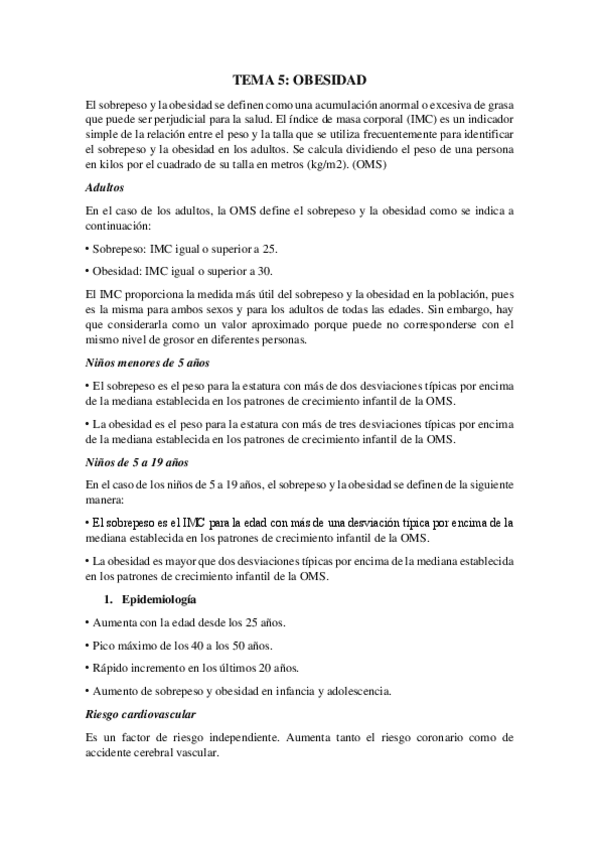 TEMA 5: OBESIDAD

El sobrepeso y la obesidad se definen como una acumulación anormal o excesiva de grasa que puede ser perjudicial para la salud. El índice de masa corporal (IMC) es un indicador simple de la relación entre el peso y la talla que se utiliza frecuentemente para identificar el sobrepeso y la obesidad en los adultos. Se calcula dividiendo el peso de una persona en kilos por el cuadrado de su talla en metros (kg/m2). (OMS)

Adultos

En el caso de los adultos, la OMS define el sobrepeso y la obesidad como se indica a continuación:

• Sobrepeso: IMC igual o superior a 25.

• Obesidad: IMC igual o superior a 30.

El IMC proporciona la medida más útil del sobrepeso y la obesidad en la población, pues es la misma para ambos sexos y para los adultos de todas las edades. Sin embargo, hay que considerarla como un valor aproximado porque puede no corresponderse con el mismo nivel de grosor en diferentes personas.

Niños menores de 5 años

• El sobrepeso es el peso para la estatura con más de dos desviaciones típicas por encima de la mediana establecida en los patrones de crecimiento infantil de la OMS.

• La obesidad es el peso para la estatura con más de tres desviaciones típicas por encima de la mediana establecida en los patrones de crecimiento infantil de la OMS.

Niños de 5 a 19 años

En el caso de los niños de 5 a 19 años, el sobrepeso y la obesidad se definen de la siguiente manera:

• El sobrepeso es el IMC para la edad con más de una desviación típica por encima de la mediana establecida en los patrones de crecimiento infantil de la OMS.

• La obesidad es mayor que dos desviaciones típicas por encima de la mediana establecida en los patrones de crecimiento infantil de la OMS.

1. Epidemiología

• Aumenta con la edad desde los 25 años.

• Pico máximo de los 40 a los 50 años.

• Rápido incremento en los últimos 20 años.

• Aumento de sobrepeso y obesidad en infancia y adolescencia.

Riesgo cardiovascular

Es un factor de riesgo independiente. Aumenta tanto el riesgo coronario como de accidente cerebral vascular.